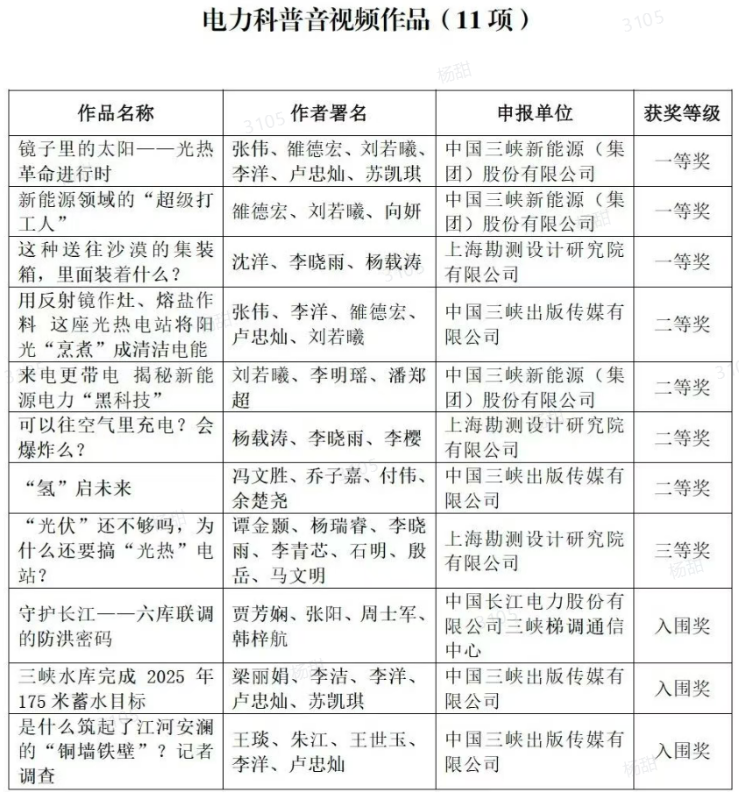 电力科普音视频作品（11项）

| 作品名称 | 作者署名 | 申报单位 | 获奖等级 |
|---|---|---|---|
| 镜子里的太阳——光热革命进行时 | 张伟、雒德宏、刘若曦、李洋、卢忠灿、苏凯琪 | 中国三峡新能源（集团）股份有限公司 | 一等奖 |
| 新能源领域的“超级打工人” | 雒德宏、刘若曦、向妍 | 中国三峡新能源（集团）股份有限公司 | 一等奖 |
| 这种送往沙漠的集装箱，里面装着什么？ | 沈洋、李晓雨、杨载涛 | 上海勘测设计研究院有限公司 | 一等奖 |
| 用反射镜作灶、熔盐作料 这座光热电站将阳光“烹煮”成清洁电能 | 张伟、李洋、雒德宏、卢忠灿、刘若曦 | 中国三峡出版传媒有限公司 | 二等奖 |
| 来电更带电 揭秘新能源电力“黑科技” | 刘若曦、李明瑶、潘郑超 | 中国三峡新能源（集团）股份有限公司 | 二等奖 |
| 可以往空气里充电？会爆炸么？ | 杨载涛、李晓雨、李樱 | 上海勘测设计研究院有限公司 | 二等奖 |
| “氢”启未来 | 冯文胜、乔子嘉、付伟、余楚尧 | 中国三峡出版传媒有限公司 | 二等奖 |
| “光伏”还不够吗，为什么还要搞“光热”电站？ | 谭金颢、杨瑞睿、李晓雨、李青芯、石明、殷岳、马文明 | 上海勘测设计研究院有限公司 | 三等奖 |
| 守护长江——六库联调的防洪密码 | 贾芳娴、张阳、周士军、韩梓航 | 中国长江电力股份有限公司三峡梯调通信中心 | 入围奖 |
| 三峡水库完成2025年175米蓄水目标 | 梁丽娟、李洁、李洋、卢忠灿、苏凯琪 | 中国三峡出版传媒有限公司 | 入围奖 |
| 是什么筑起了江河安澜的“铜墙铁壁”？记者调查 | 王琰、朱江、王世玉、李洋、卢忠灿 | 中国三峡出版传媒有限公司 | 入围奖 |

3105 杨甜